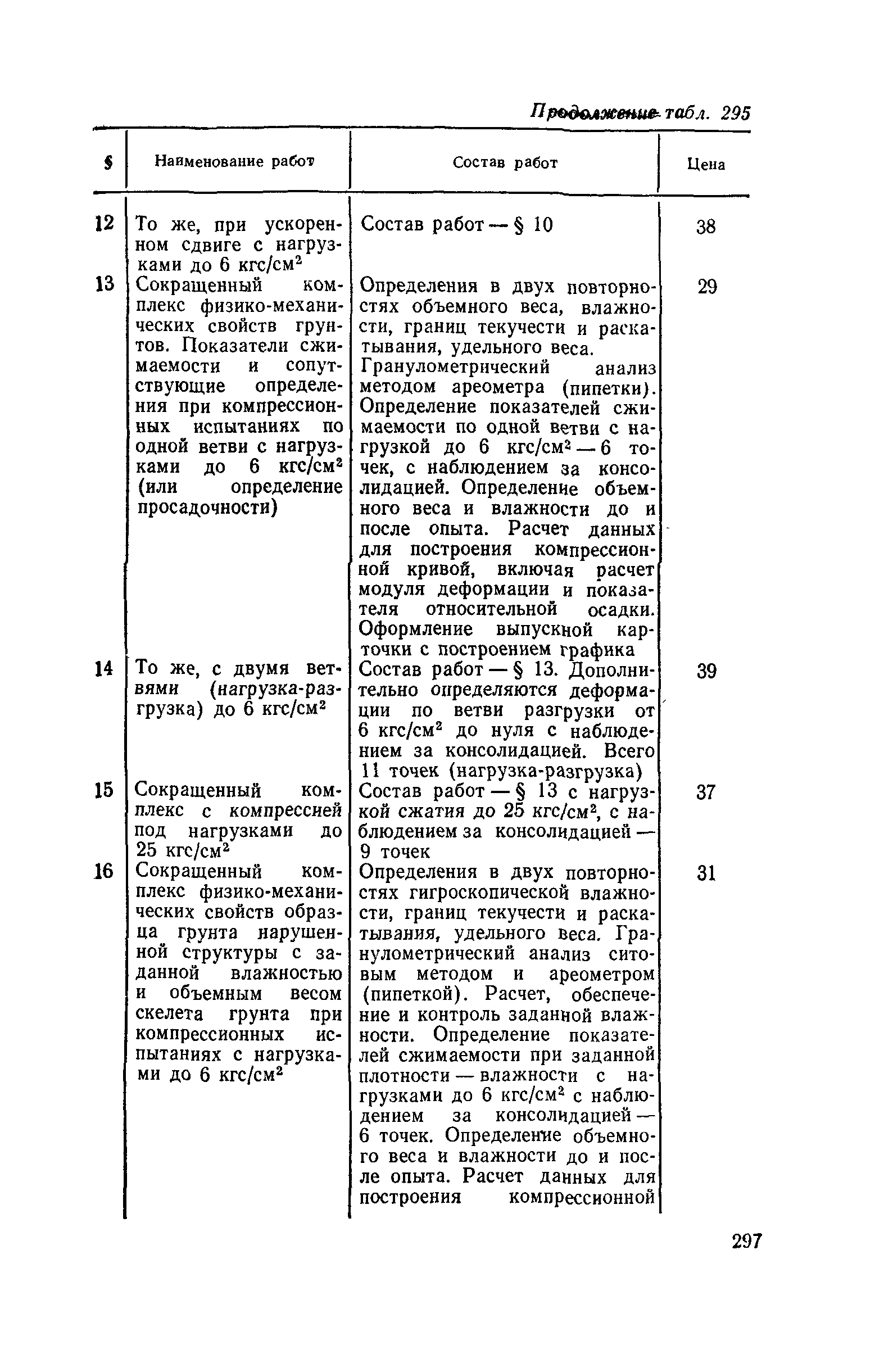 Продолжение табл. 295

| § | Наименование работ | Состав работ | Цена |
|---|---|---|---|
| 12 | То же, при ускоренном сдвиге с нагрузками до 6 кгс/см$^2$ | Состав работ — § 10 | 38 |
| 13 | Сокращенный комплекс физико-механических свойств грунтов. Показатели сжимаемости и сопутствующие определения при компрессионных испытаниях по одной ветви с нагрузками до 6 кгс/см$^2$ (или определение просадочности) | Определения в двух повторностях объемного веса, влажности, границ текучести и раскатывания, удельного веса. Гранулометрический анализ методом ареометра (пипетки). Определение показателей сжимаемости по одной ветви с нагрузкой до 6 кгс/см$^2$ — 6 точек, с наблюдением за консолидацией. Определение объемного веса и влажности до и после опыта. Расчет данных для построения компрессионной кривой, включая расчет модуля деформации и показателя относительной осадки. Оформление выпускной карточки с построением графика | 29 |
| 14 | То же, с двумя ветвями (нагрузка-разгрузка) до 6 кгс/см$^2$ | Состав работ — § 13. Дополнительно определяются деформации по ветви разгрузки от 6 кгс/см$^2$ до нуля с наблюдением за консолидацией. Всего 11 точек (нагрузка-разгрузка) | 39 |
| 15 | Сокращенный комплекс с компрессией под нагрузками до 25 кгс/см$^2$ | Состав работ — § 13 с нагрузкой сжатия до 25 кгс/см$^2$, с наблюдением за консолидацией — 9 точек | 37 |
| 16 | Сокращенный комплекс физико-механических свойств образца грунта нарушенной структуры с заданной влажностью и объемным весом скелета грунта при компрессионных испытаниях с нагрузками до 6 кгс/см$^2$ | Определения в двух повторностях гигроскопической влажности, границ текучести и раскатывания, удельного веса. Гранулометрический анализ ситовым методом и ареометром (пипеткой). Расчет, обеспечение и контроль заданной влажности. Определение показателей сжимаемости при заданной плотности — влажности с нагрузками до 6 кгс/см$^2$ с наблюдением за консолидацией — 6 точек. Определение объемного веса и влажности до и после опыта. Расчет данных для построения компрессионной | 31 |

297